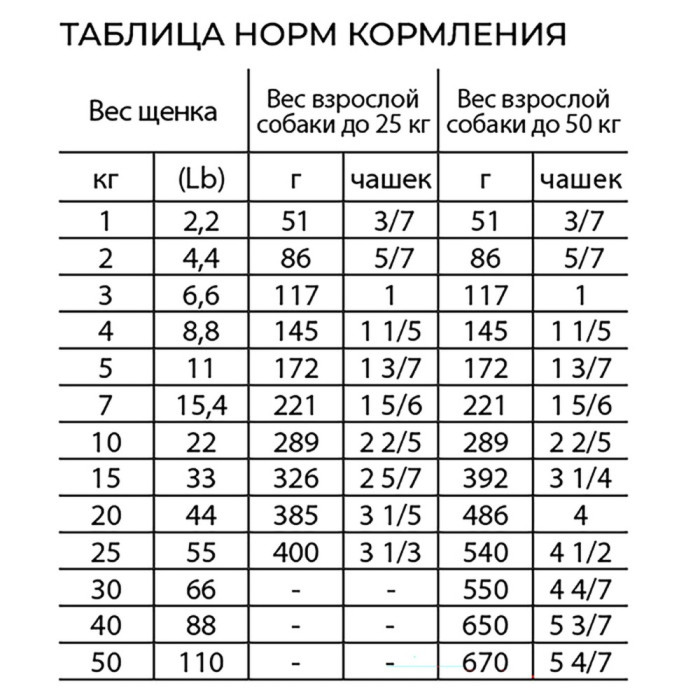 ТАБЛИЦА НОРМ КОРМЛЕНИЯ

| Вес щенка | | Вес взрослой собаки до 25 кг | | Вес взрослой собаки до 50 кг | |
|---|---|---|---|---|---|
| кг | (Lb) | г | чашек | г | чашек |
| 1 | 2,2 | 51 | 3/7 | 51 | 3/7 |
| 2 | 4,4 | 86 | 5/7 | 86 | 5/7 |
| 3 | 6,6 | 117 | 1 | 117 | 1 |
| 4 | 8,8 | 145 | 1 1/5 | 145 | 1 1/5 |
| 5 | 11 | 172 | 1 3/7 | 172 | 1 3/7 |
| 7 | 15,4 | 221 | 1 5/6 | 221 | 1 5/6 |
| 10 | 22 | 289 | 2 2/5 | 289 | 2 2/5 |
| 15 | 33 | 326 | 2 5/7 | 392 | 3 1/4 |
| 20 | 44 | 385 | 3 1/5 | 486 | 4 |
| 25 | 55 | 400 | 3 1/3 | 540 | 4 1/2 |
| 30 | 66 | - | - | 550 | 4 4/7 |
| 40 | 88 | - | - | 650 | 5 3/7 |
| 50 | 110 | - | - | 670 | 5 4/7 |